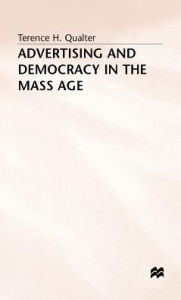 Terence H. Qualter

ADVERTISING AND DEMOCRACY IN THE MASS AGE